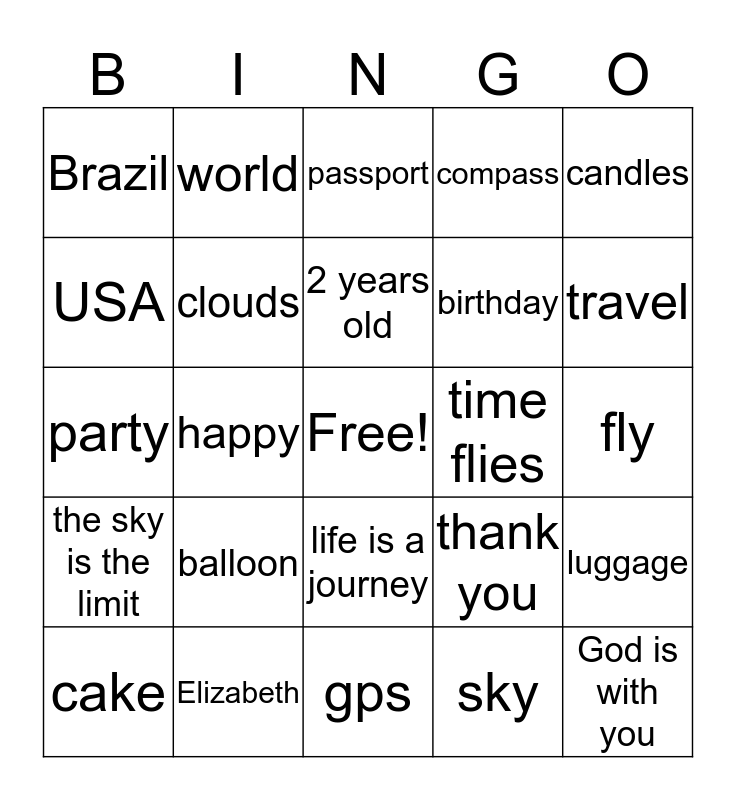 | B | I | N | G | O |
|---|---|---|---|---|
| Brazil | world | passport | compass | candles |
| USA | clouds | 2 years old | birthday | travel |
| party | happy | Free! | time flies | fly |
| the sky is the limit | balloon | life is a journey | thank you | luggage |
| cake | Elizabeth | gps | sky | God is with you |